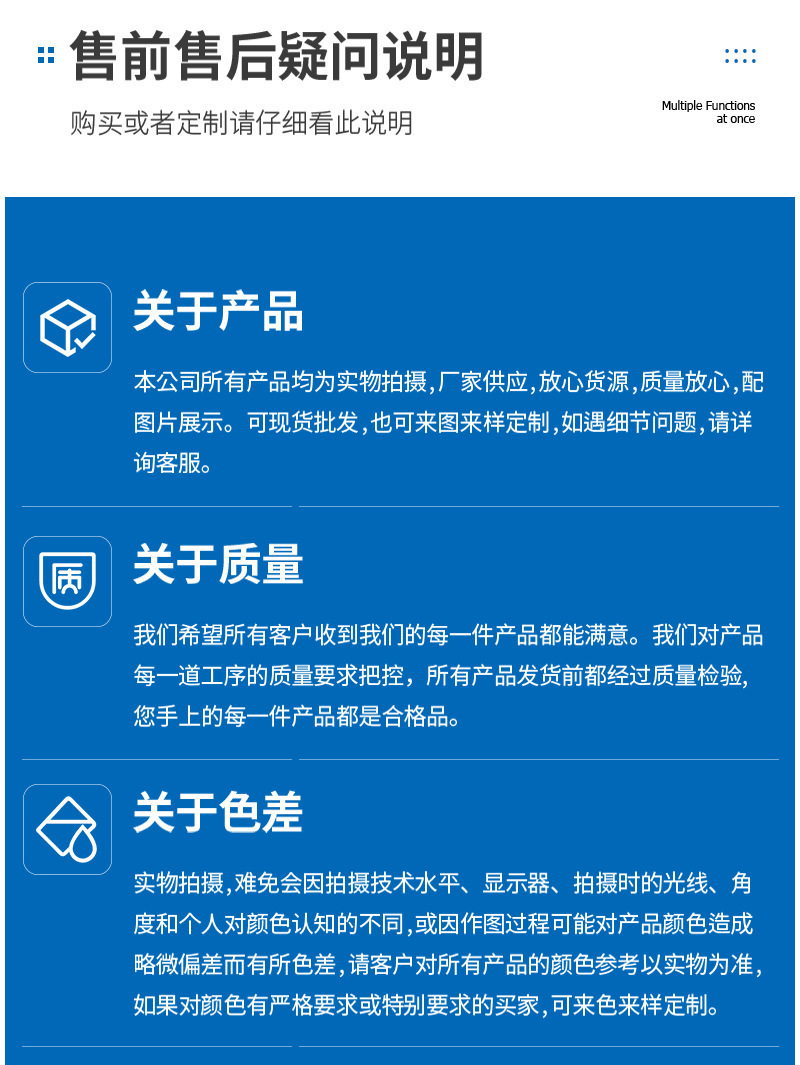 售前售后疑问说明

购买或者定制请仔细看此说明

Multiple Functions
at once

关于产品

本公司所有产品均为实物拍摄,厂家供应,放心货源,质量放心,配图片展示。可现货批发,也可来图来样定制,如遇细节问题,请详询客服。

质

关于质量

我们希望所有客户收到我们的每一件产品都能满意。我们对产品每一道工序的质量要求把控,所有产品发货前都经过质量检验,您手上的每一件产品都是合格品。

关于色差

实物拍摄,难免会因拍摄技术水平、显示器、拍摄时的光线、角度和个人对颜色认知的不同,或因作图过程可能对产品颜色造成略微偏差而有所色差,请客户对所有产品的颜色参考以实物为准,如果对颜色有严格要求或特别要求的买家,可来色来样定制。